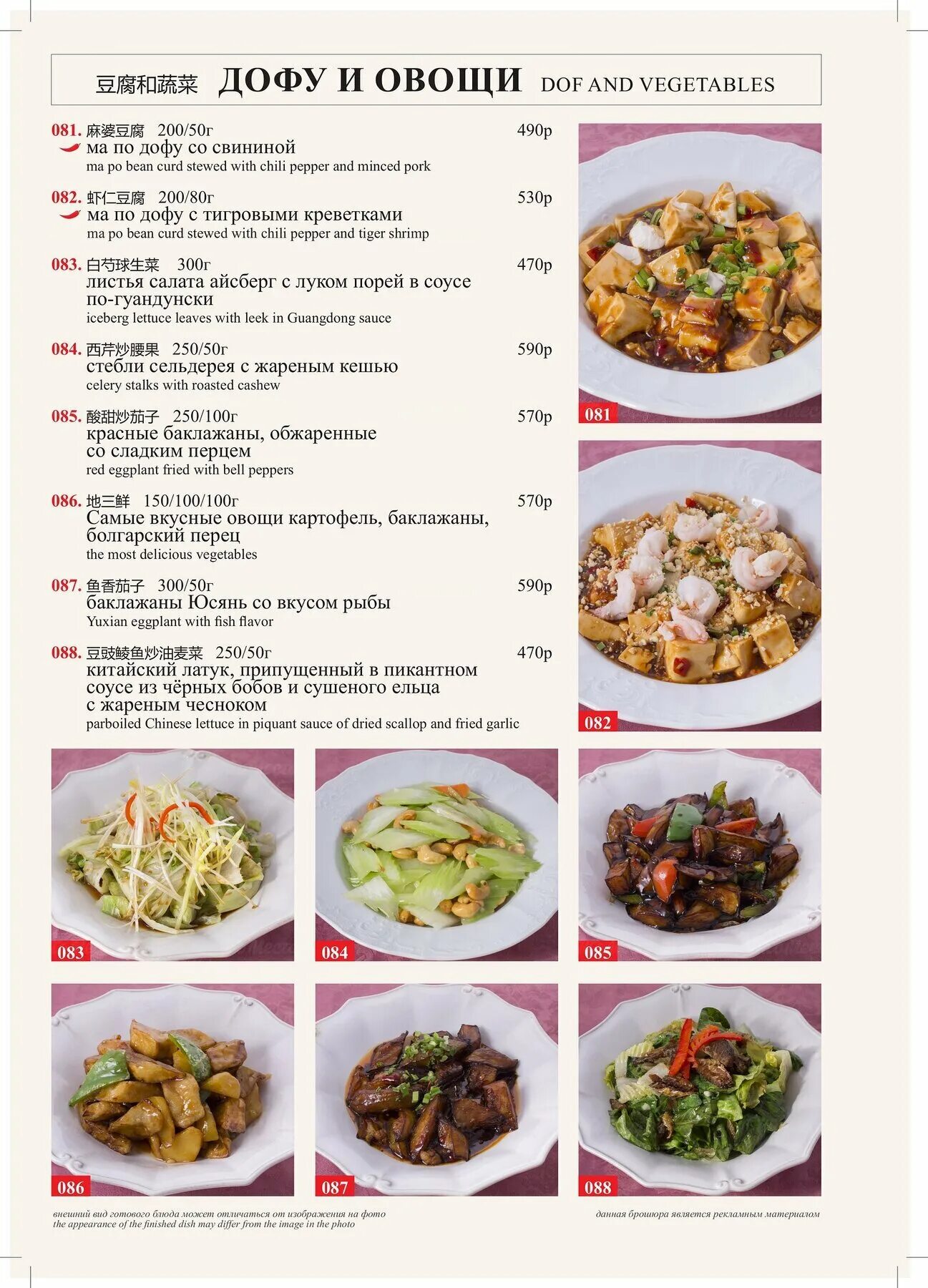 豆腐和蔬菜 ДОФУ И ОВОЩИ DOF AND VEGETABLES

081. 麻婆豆腐 200/50г 490р
ма по дофу со свининой
ma po bean curd stewed with chili pepper and minced pork

082. 虾仁豆腐 200/80г 530р
ма по дофу с тигровыми креветками
ma po bean curd stewed with chili pepper and tiger shrimp

083. 白芍球生菜 300г 470р
листья салата айсберг с луком порей в соусе по-гуандунски
iceberg lettuce leaves with leek in Guangdong sauce

084. 西芹炒腰果 250/50г 590р
стебли сельдерея с жареным кешью
celery stalks with roasted cashew

085. 酸甜炒茄子 250/100г 570р
красные баклажаны, обжаренные со сладким перцем
red eggplant fried with bell peppers

086. 地三鲜 150/100/100г 570р
Самые вкусные овощи картофель, баклажаны, болгарский перец
the most delicious vegetables

087. 鱼香茄子 300/50г 590р
баклажаны Юсянь со вкусом рыбы
Yuxian eggplant with fish flavor

088. 豆豉鲮鱼炒油麦菜 250/50г 470р
китайский латук, припущенный в пикантном соусе из чёрных бобов и сушеного ельца с жареным чесноком
parboiled Chinese lettuce in piquant sauce of dried scallop and fried garlic

081
082
083
084
085
086
087
088

внешний вид готового блюда может отличаться от изображения на фото
the appearance of the finished dish may differ from the image in the photo

данная брошюра является рекламным материалом